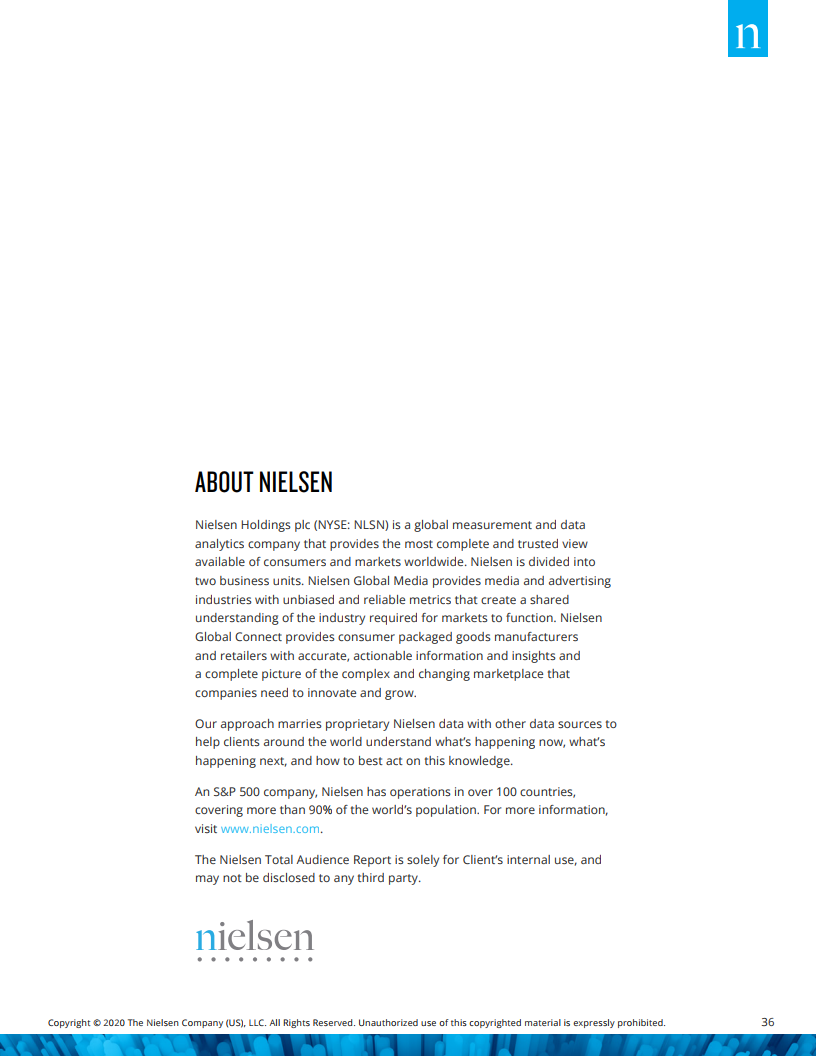 n

ABOUT NIELSEN

Nielsen Holdings plc (NYSE: NLSN) is a global measurement and data analytics company that provides the most complete and trusted view available of consumers and markets worldwide. Nielsen is divided into two business units. Nielsen Global Media provides media and advertising industries with unbiased and reliable metrics that create a shared understanding of the industry required for markets to function. Nielsen Global Connect provides consumer packaged goods manufacturers and retailers with accurate, actionable information and insights and a complete picture of the complex and changing marketplace that companies need to innovate and grow.

Our approach marries proprietary Nielsen data with other data sources to help clients around the world understand what's happening now, what's happening next, and how to best act on this knowledge.

An S&P 500 company, Nielsen has operations in over 100 countries, covering more than 90% of the world's population. For more information, visit www.nielsen.com.

The Nielsen Total Audience Report is solely for Client's internal use, and may not be disclosed to any third party.

nielsen

Copyright © 2020 The Nielsen Company (US), LLC. All Rights Reserved. Unauthorized use of this copyrighted material is expressly prohibited.

36